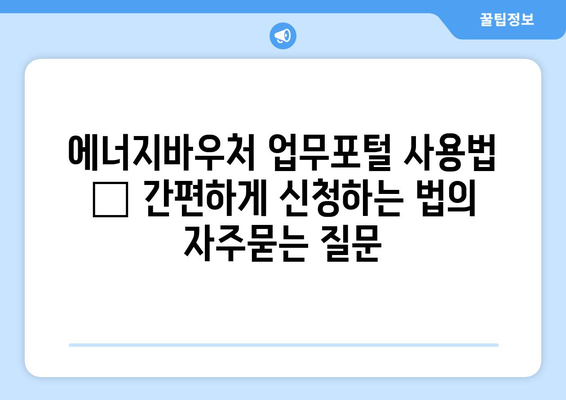 꿀팁정보

에너지바우처 업무포털 사용법 □ 간편하게 신청하는 법의 자주묻는 질문